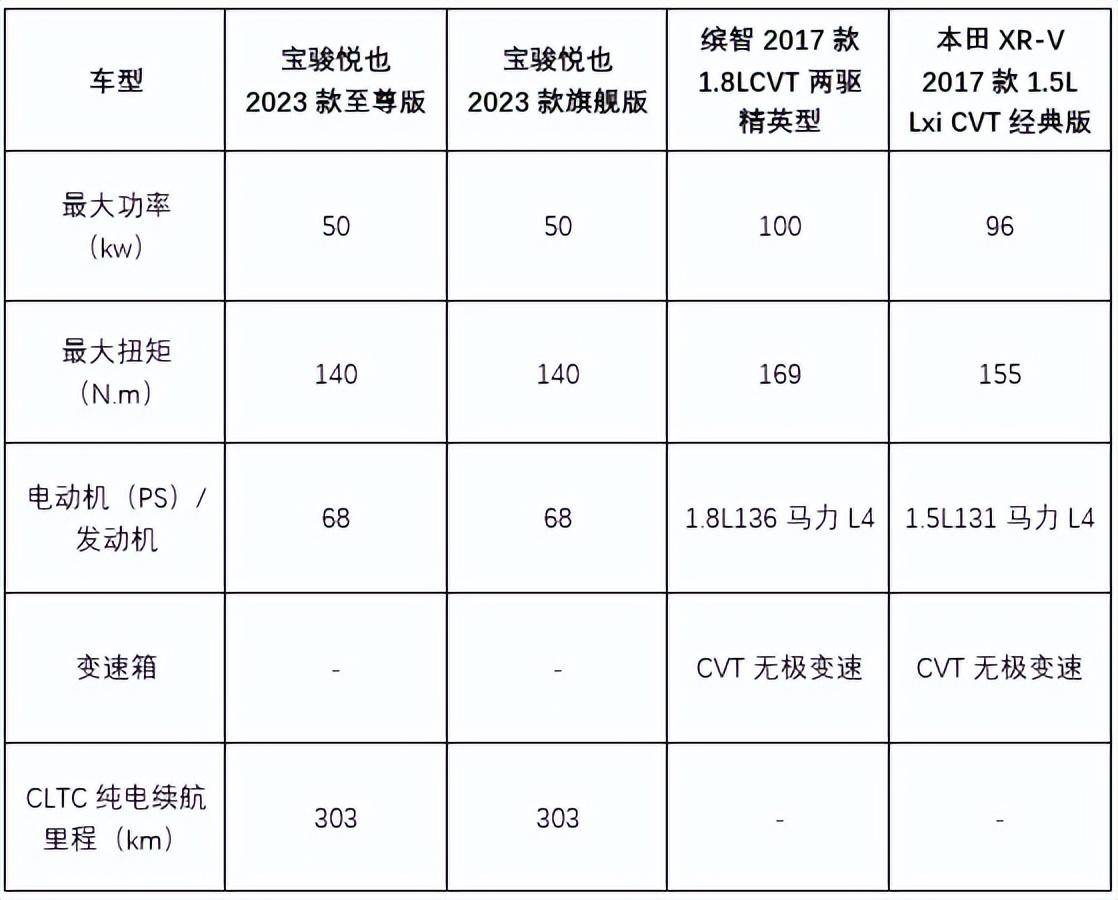 | 车型 | 宝骏悦也2023款至尊版 | 宝骏悦也2023款旗舰版 | 缤智2017款1.8LCVT两驱精英型 | 本田XR-V 2017款1.5L Lxi CVT经典版 |
|---|---|---|---|---|
| 最大功率（kw） | 50 | 50 | 100 | 96 |
| 最大扭矩（N.m） | 140 | 140 | 169 | 155 |
| 电动机（PS）/发动机 | 68 | 68 | 1.8L136马力L4 | 1.5L131马力L4 |
| 变速箱 | - | - | CVT无极变速 | CVT无极变速 |
| CLTC纯电续航里程（km） | 303 | 303 | - | - |